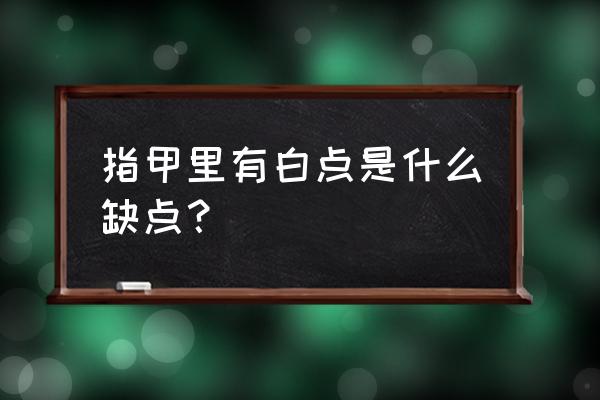 指甲里有白点是什么缺点？